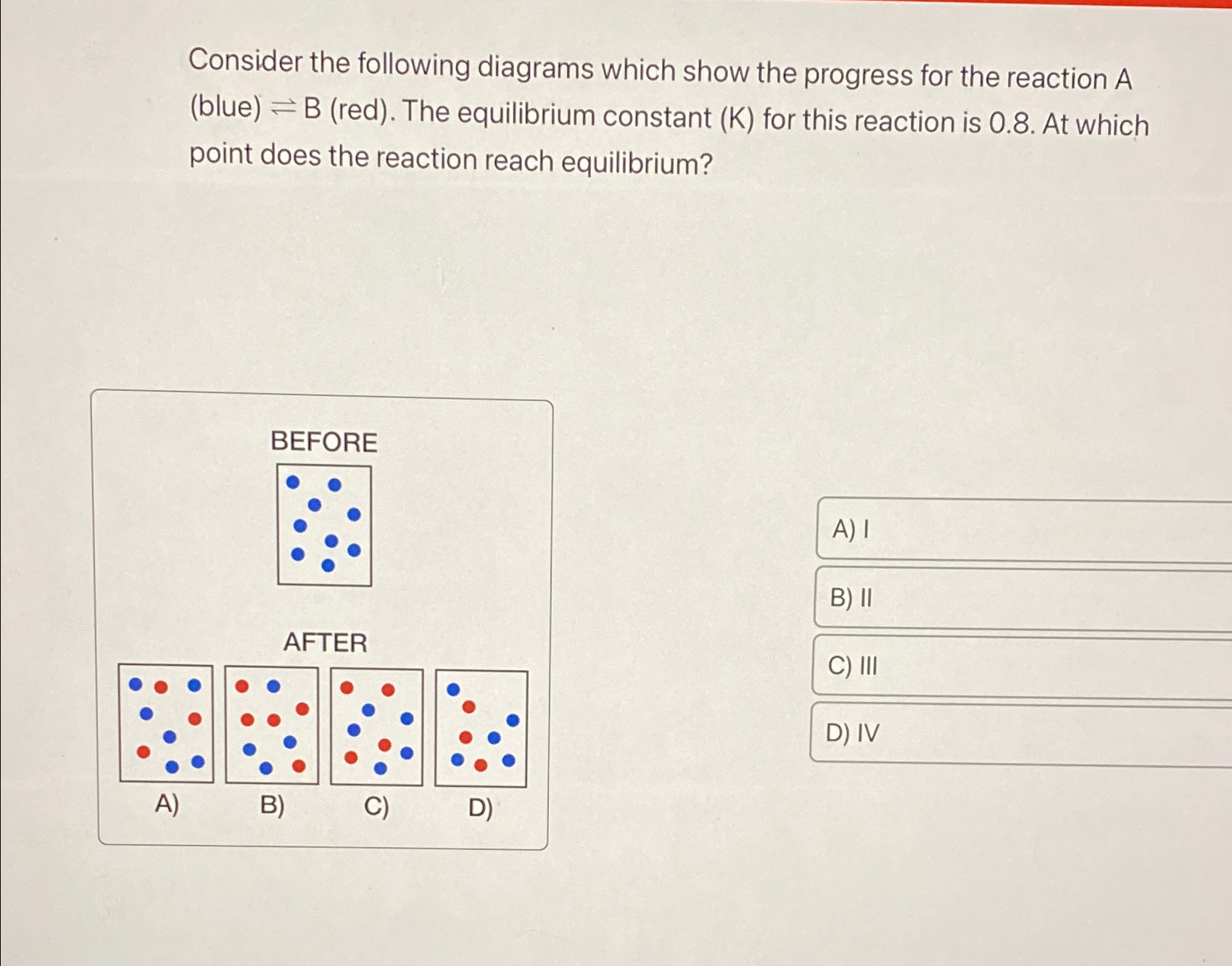 Consider the following diagrams which show the progress for the reaction A (blue) $\rightleftharpoons$ B (red). The equilibrium constant (K) for this reaction is 0.8. At which point does the reaction reach equilibrium?

BEFORE

AFTER

A) B) C) D)

A) I

B) II

C) III

D) IV